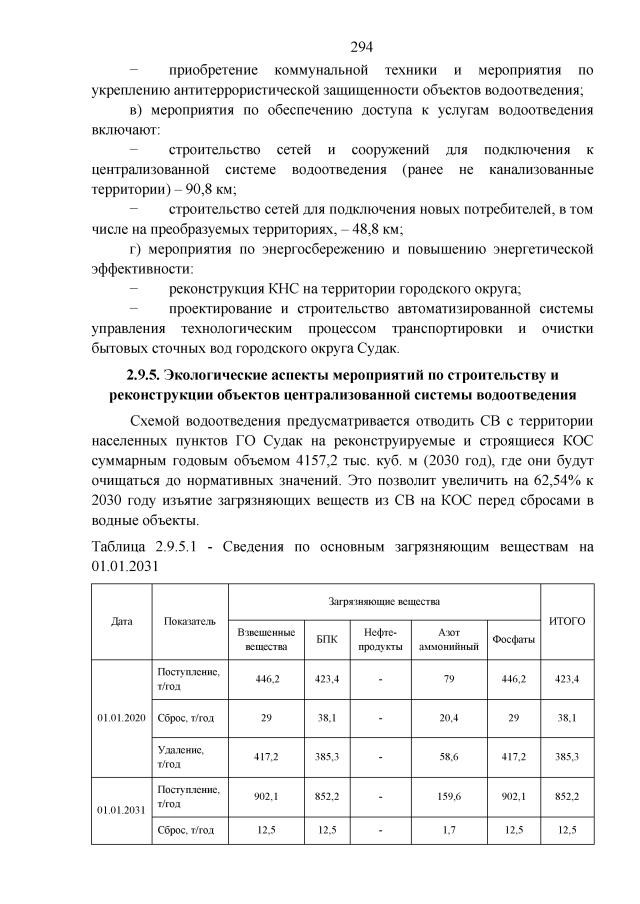 294

- приобретение коммунальной техники и мероприятия по укреплению антитеррористической защищенности объектов водоотведения;

в) мероприятия по обеспечению доступа к услугам водоотведения включают:

- строительство сетей и сооружений для подключения к централизованной системе водоотведения (ранее не канализованные территории) – 90,8 км;

- строительство сетей для подключения новых потребителей, в том числе на преобразуемых территориях, – 48,8 км;

г) мероприятия по энергосбережению и повышению энергетической эффективности:

- реконструкция КНС на территории городского округа;

- проектирование и строительство автоматизированной системы управления технологическим процессом транспортировки и очистки бытовых сточных вод городского округа Судак.

2.9.5. Экологические аспекты мероприятий по строительству и реконструкции объектов централизованной системы водоотведения

Схемой водоотведения предусматривается отводить СВ с территории населенных пунктов ГО Судак на реконструируемые и строящиеся КОС суммарным годовым объемом 4157,2 тыс. куб. м (2030 год), где они будут очищаться до нормативных значений. Это позволит увеличить на 62,54% к 2030 году изъятие загрязняющих веществ из СВ на КОС перед сбросами в водные объекты.

Таблица 2.9.5.1 - Сведения по основным загрязняющим веществам на 01.01.2031

| Дата | Показатель | Загрязняющие вещества | | | | | ИТОГО |
|---|---|---|---|---|---|---|---|
| | | Взвешенные вещества | БПК | Нефте-продукты | Азот аммонийный | Фосфаты | |
| 01.01.2020 | Поступление, т/год | 446,2 | 423,4 | - | 79 | 446,2 | 423,4 |
| | Сброс, т/год | 29 | 38,1 | - | 20,4 | 29 | 38,1 |
| | Удаление, т/год | 417,2 | 385,3 | - | 58,6 | 417,2 | 385,3 |
| 01.01.2031 | Поступление, т/год | 902,1 | 852,2 | - | 159,6 | 902,1 | 852,2 |
| | Сброс, т/год | 12,5 | 12,5 | - | 1,7 | 12,5 | 12,5 |